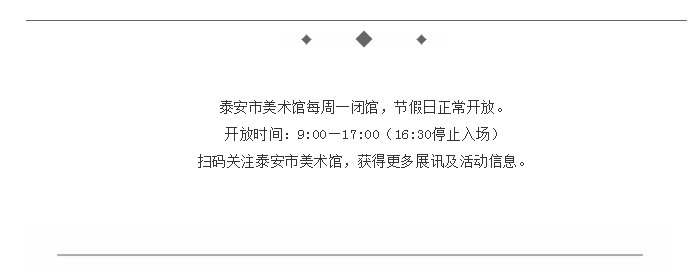 泰安市美术馆每周一闭馆，节假日正常开放。

开放时间：9:00—17:00（16:30停止入场）

扫码关注泰安市美术馆，获得更多展讯及活动信息。